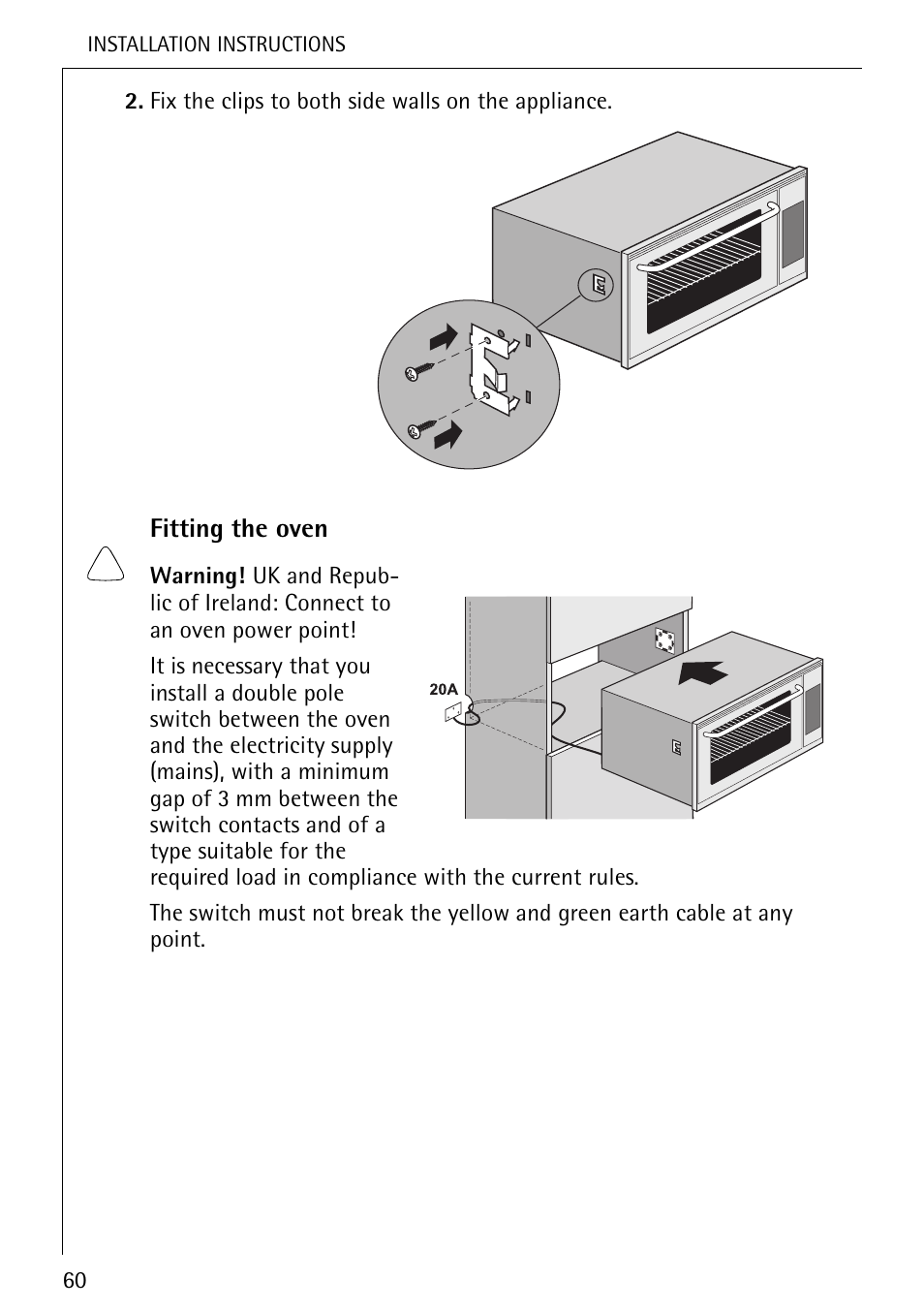 INSTALLATION INSTRUCTIONS

2. Fix the clips to both side walls on the appliance.

Fitting the oven

Warning! UK and Republic of Ireland: Connect to an oven power point!

It is necessary that you install a double pole switch between the oven and the electricity supply (mains), with a minimum gap of 3 mm between the switch contacts and of a type suitable for the required load in compliance with the current rules.

20A

The switch must not break the yellow and green earth cable at any point.

60